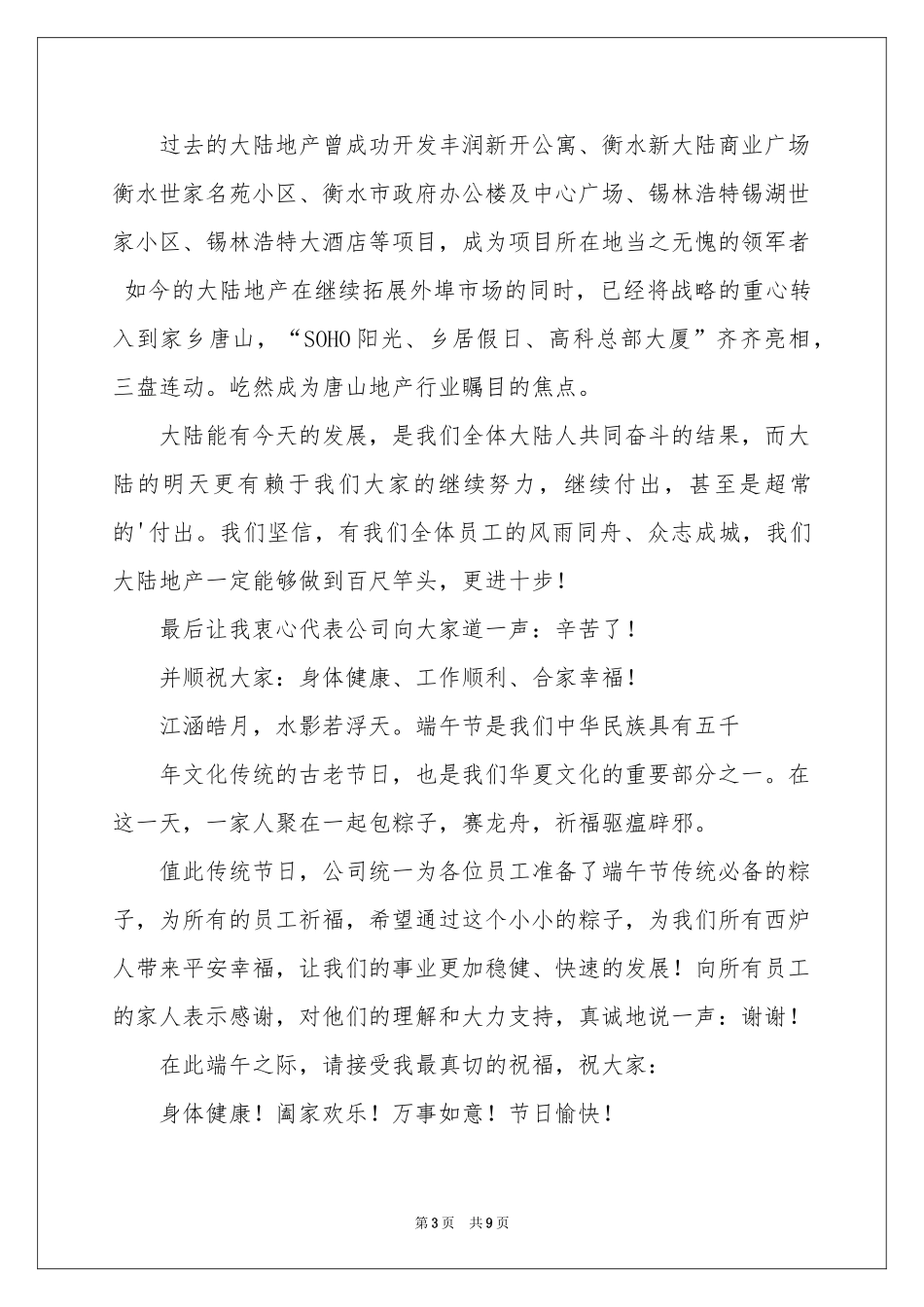 过去的大陆地产曾成功开发丰润新开公寓、衡水新大陆商业广场衡水世家名苑小区、衡水市政府办公楼及中心广场、锡林浩特锡湖世家小区、锡林浩特大酒店等项目，成为项目所在地当之无愧的领军者

如今的大陆地产在继续拓展外埠市场的同时，已经将战略的重心转入到家乡唐山，“SOHO阳光、乡居假日、高科总部大厦”齐齐亮相，三盘连动。屹然成为唐山地产行业瞩目的焦点。

大陆能有今天的发展，是我们全体大陆人共同奋斗的结果，而大陆的明天更有赖于我们大家的继续努力，继续付出，甚至是超常的'付出。我们坚信，有我们全体员工的风雨同舟、众志成城，我们大陆地产一定能够做到百尺竿头，更进十步！

最后让我衷心代表公司向大家道一声：辛苦了！

并顺祝大家：身体健康、工作顺利、合家幸福！

江涵皓月，水影若浮天。端午节是我们中华民族具有五千

年文化传统的古老节日，也是我们华夏文化的重要部分之一。在这一天，一家人聚在一起包粽子，赛龙舟，祈福驱瘟辟邪。

值此传统节日，公司统一为各位员工准备了端午节传统必备的粽子，为所有的员工祈福，希望通过这个小小的粽子，为我们所有西炉人带来平安幸福，让我们的事业更加稳健、快速的发展！向所有员工的家人表示感谢，对他们的理解和大力支持，真诚地说一声：谢谢！

在此端午之际，请接受我最真切的祝福，祝大家：

身体健康！阖家欢乐！万事如意！节日愉快！

第3页 共9页